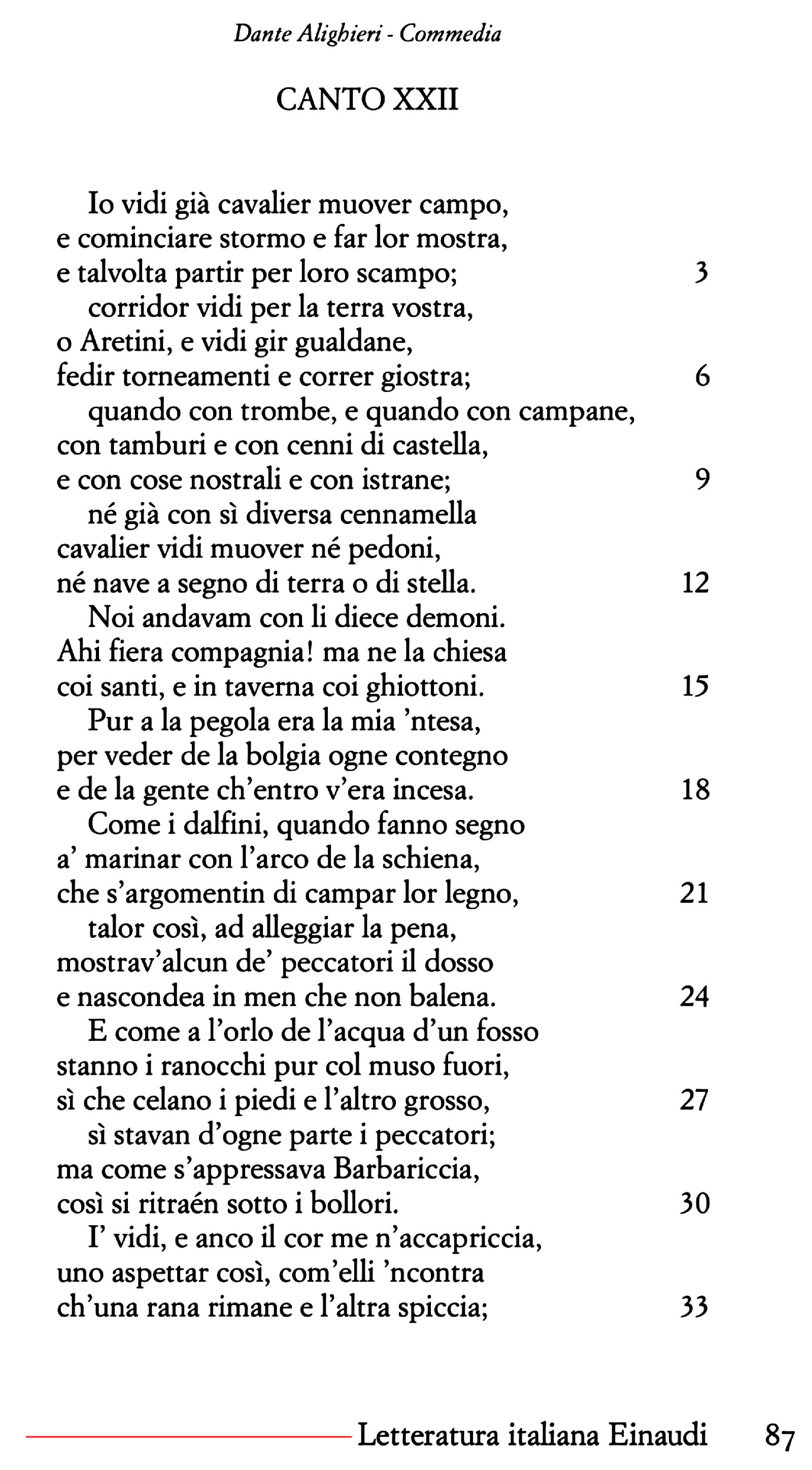 Dante Alighieri - Commedia

CANTO XXII

Io vidi già cavalier muover campo,
e cominciare stormo e far lor mostra,
e talvolta partir per loro scampo; 3
corridor vidi per la terra vostra,
o Aretini, e vidi gir gualdane,
fedir torneamenti e correr giostra; 6
quando con trombe, e quando con campane,
con tamburi e con cenni di castella,
e con cose nostrali e con istrane; 9
né già con sì diversa cennamella
cavalier vidi muover né pedoni,
né nave a segno di terra o di stella. 12
Noi andavam con li diece demoni.
Ahi fiera compagnia! ma ne la chiesa
coi santi, e in taverna coi ghiottoni. 15
Pur a la pegola era la mia 'ntesa,
per veder de la bolgia ogne contegno
e de la gente ch'entro v'era incesa. 18
Come i dalfini, quando fanno segno
a' marinar con l'arco de la schiena,
che s'argomentin di campar lor legno, 21
talor così, ad alleggiar la pena,
mostrav'alcun de' peccatori il dosso
e nascondea in men che non balena. 24
E come a l'orlo de l'acqua d'un fosso
stanno i ranocchi pur col muso fuori,
sì che celano i piedi e l'altro grosso, 27
sì stavan d'ogne parte i peccatori;
ma come s'appressava Barbariccia,
così si ritraén sotto i bollori. 30
I' vidi, e anco il cor me n'accapriccia,
uno aspettar così, com'elli 'ncontra
ch'una rana rimane e l'altra spiccia; 33

Letteratura italiana Einaudi 87